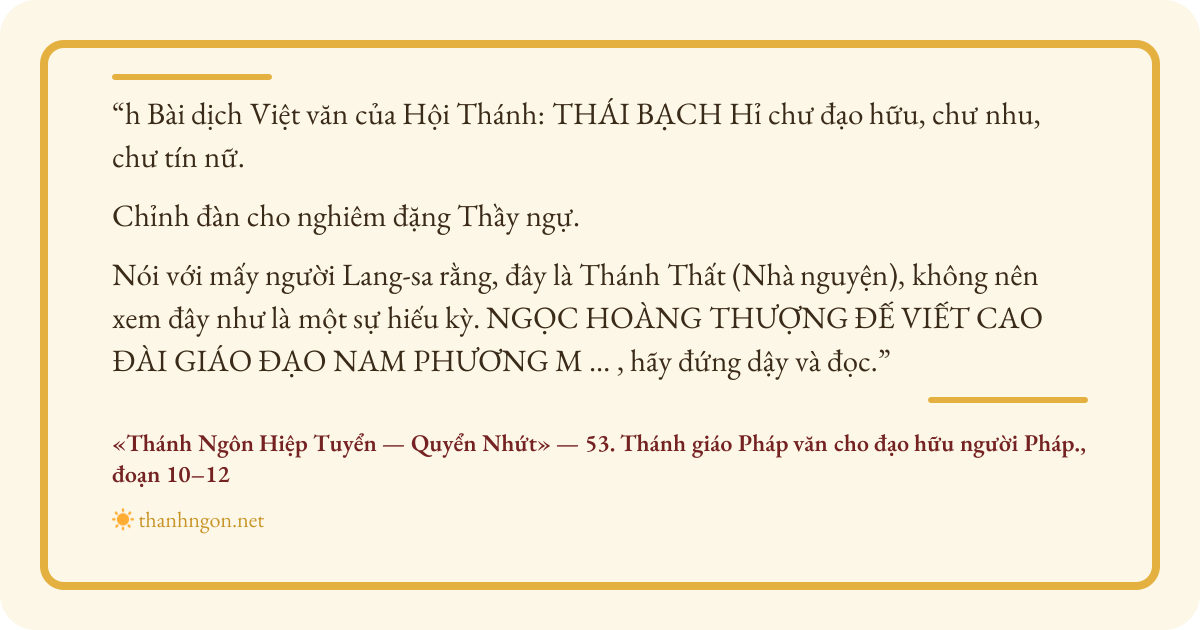 "h Bài dịch Việt văn của Hội Thánh: THÁI BẠCH Hỉ chư đạo hữu, chư nhu, chư tín nữ.

Chỉnh đàn cho nghiêm đặng Thầy ngự.

Nói với mấy người Lang-sa rằng, đây là Thánh Thất (Nhà nguyện), không nên xem đây như là một sự hiếu kỳ. NGỌC HOÀNG THƯỢNG ĐẾ VIẾT CAO ĐÀI GIÁO ĐẠO NAM PHƯƠNG M ... , hãy đứng dậy và đọc."

«Thánh Ngôn Hiệp Tuyển — Quyển Nhứt» — 53. Thánh giáo Pháp văn cho đạo hữu người Pháp., đoạn 10–12

thanhngon.net